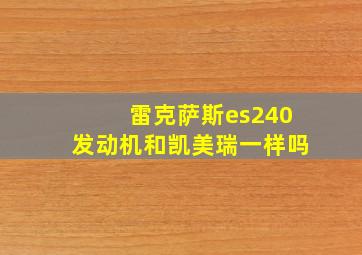 雷克萨斯es240
发动机和凯美瑞一样吗